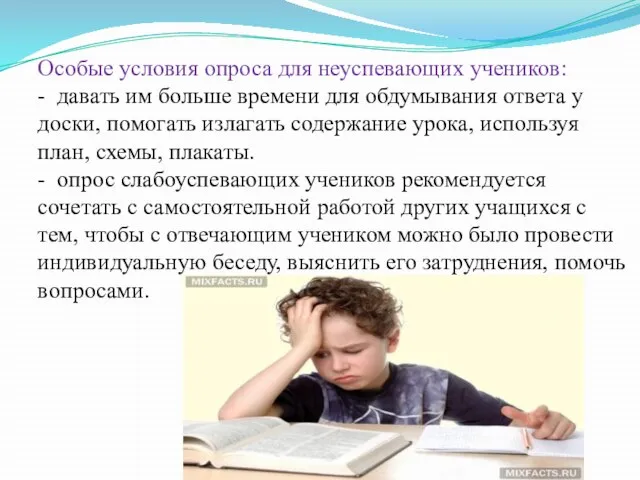 Особые условия опроса для неуспевающих учеников:
- давать им больше времени для обдумывания ответа у доски, помогать излагать содержание урока, используя план, схемы, плакаты.
- опрос слабоуспевающих учеников рекомендуется сочетать с самостоятельной работой других учащихся с тем, чтобы с отвечающим учеником можно было провести индивидуальную беседу, выяснить его затруднения, помочь вопросами.

MIXFACTS.RU

MIXFACTS.RU